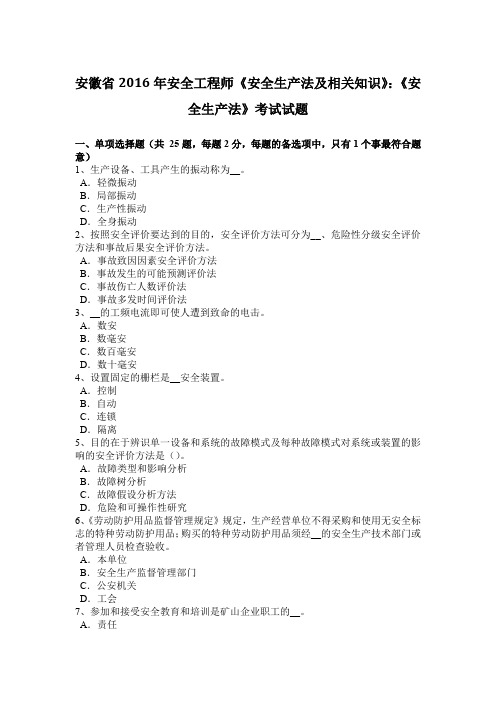 安徽省 2016 年安全工程师《安全生产法及相关知识》:《安全生产法》考试试题

一、单项选择题（共 25 题，每题 2 分，每题的备选项中，只有 1 个事最符合题意）
1、生产设备、工具产生的振动称为__。
A．轻微振动
B．局部振动
C．生产性振动
D．全身振动
2、按照安全评价要达到的目的，安全评价方法可分为__、危险性分级安全评价方法和事故后果安全评价方法。
A．事故致因因素安全评价方法
B．事故发生的可能预测评价法
C．事故伤亡人数评价法
D．事故多发时间评价法
3、__的工频电流即可使人遭到致命的电击。
A．数安
B．数毫安
C．数百毫安
D．数十毫安
4、设置固定的栅栏是__安全装置。
A．控制
B．自动
C．连锁
D．隔离
5、目的在于辨识单一设备和系统的故障模式及每种故障模式对系统或装置的影响的安全评价方法是（）。
A．故障类型和影响分析
B．故障树分析
C．故障假设分析方法
D．危险和可操作性研究
6、《劳动防护用品监督管理规定》规定，生产经营单位不得采购和使用无安全标志的特种劳动防护用品；购买的特种劳动防护用品须经__的安全生产技术部门或者管理人员检查验收。
A．本单位
B．安全生产监督管理部门
C．公安机关
D．工会
7、参加和接受安全教育和培训是矿山企业职工的__。
A．责任